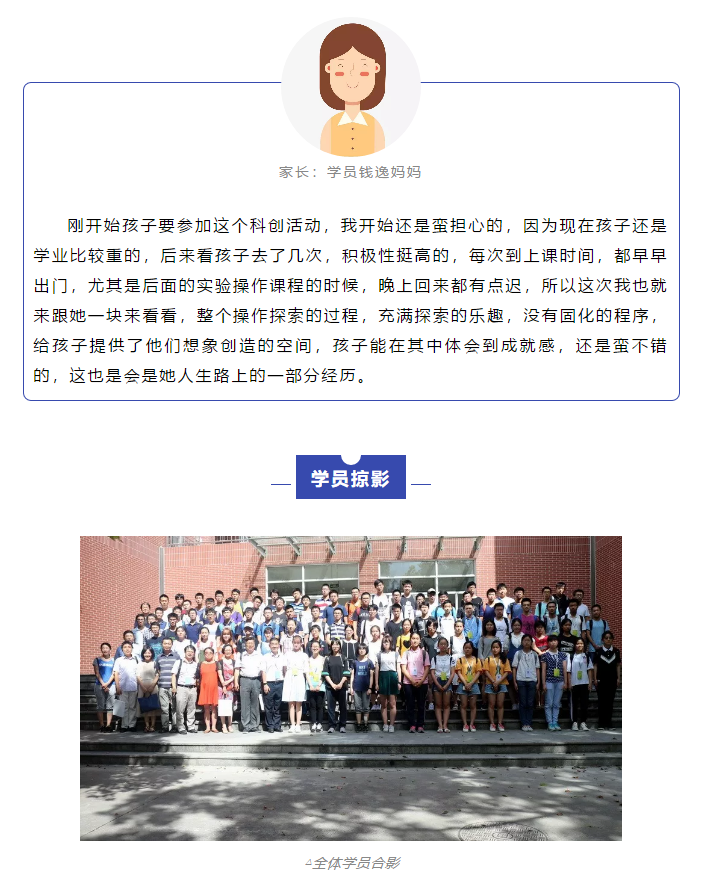 家长：学员钱逸妈妈

刚开始孩子要参加这个科创活动，我开始还是蛮担心的，因为现在孩子还是学业比较重的，后来看孩子去了几次，积极性挺高的，每次到上课时间，都早早出门，尤其是后面的实验操作课程的时候，晚上回来都有点迟，所以这次我也就来跟她一块来看看，整个操作探索的过程，充满探索的乐趣，没有固化的程序，给孩子提供了他们想象创造的空间，孩子能在其中体会到成就感，还是蛮不错的，这也是会是她人生路上的一部分经历。

学员掠影

▲全体学员合影